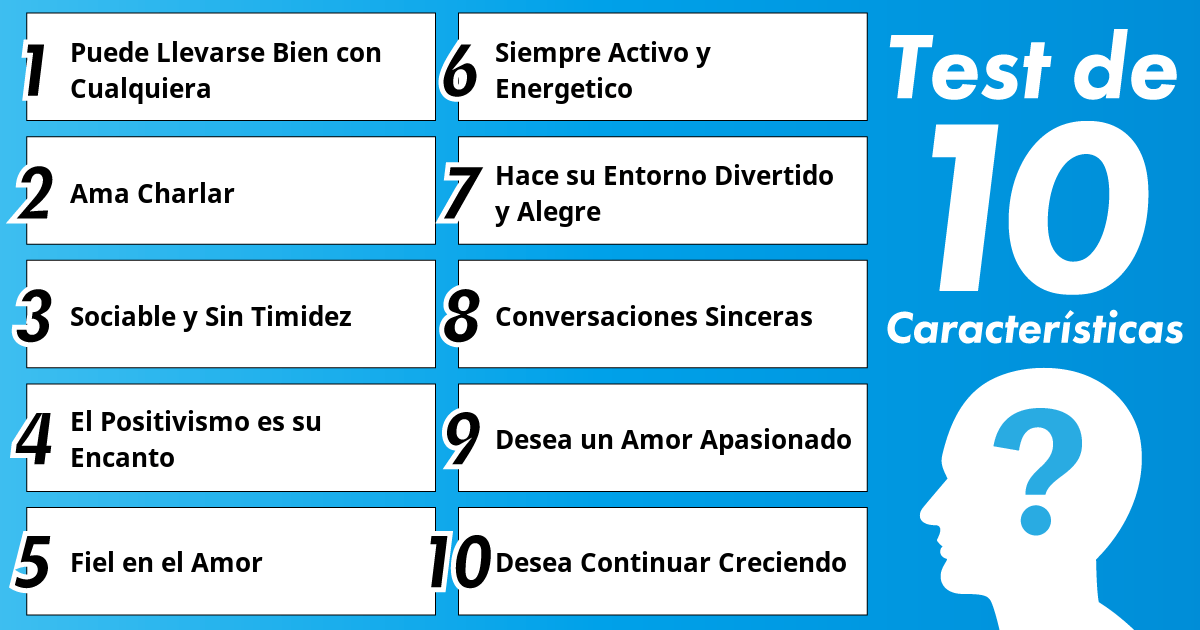 1 Puede Llevarse Bien con Cualquiera

2 Ama Charlar

3 Sociable y Sin Timidez

4 El Positivismo es su Encanto

5 Fiel en el Amor

6 Siempre Activo y Energetico

7 Hace su Entorno Divertido y Alegre

8 Conversaciones Sinceras

9 Desea un Amor Apasionado

10 Desea Continuar Creciendo

Test de 10 Características

?